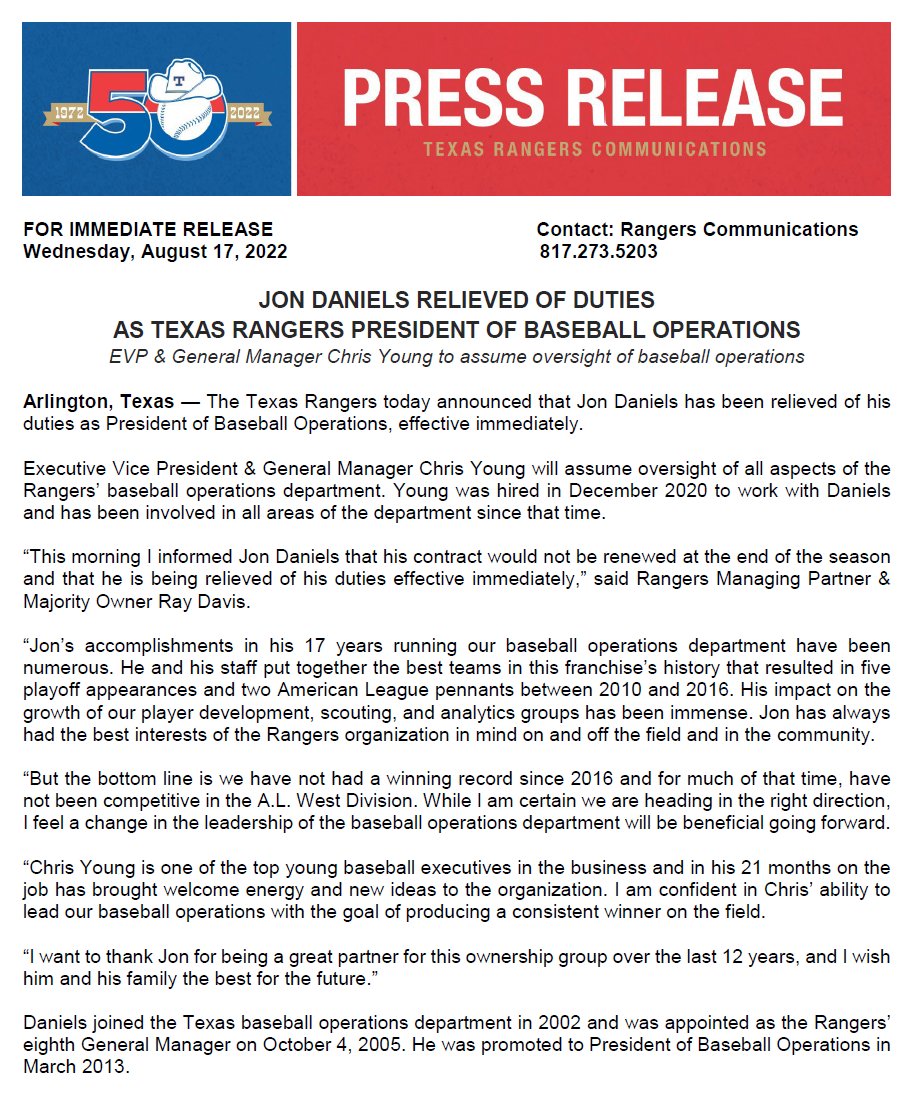 1972 50 T 2022

PRESS RELEASE
TEXAS RANGERS COMMUNICATIONS

FOR IMMEDIATE RELEASE
Wednesday, August 17, 2022

Contact: Rangers Communications
817.273.5203

JON DANIELS RELIEVED OF DUTIES
AS TEXAS RANGERS PRESIDENT OF BASEBALL OPERATIONS
EVP & General Manager Chris Young to assume oversight of baseball operations

Arlington, Texas — The Texas Rangers today announced that Jon Daniels has been relieved of his duties as President of Baseball Operations, effective immediately.

Executive Vice President & General Manager Chris Young will assume oversight of all aspects of the Rangers' baseball operations department. Young was hired in December 2020 to work with Daniels and has been involved in all areas of the department since that time.

"This morning I informed Jon Daniels that his contract would not be renewed at the end of the season and that he is being relieved of his duties effective immediately," said Rangers Managing Partner & Majority Owner Ray Davis.

"Jon's accomplishments in his 17 years running our baseball operations department have been numerous. He and his staff put together the best teams in this franchise's history that resulted in five playoff appearances and two American League pennants between 2010 and 2016. His impact on the growth of our player development, scouting, and analytics groups has been immense. Jon has always had the best interests of the Rangers organization in mind on and off the field and in the community.

"But the bottom line is we have not had a winning record since 2016 and for much of that time, have not been competitive in the A.L. West Division. While I am certain we are heading in the right direction, I feel a change in the leadership of the baseball operations department will be beneficial going forward.

"Chris Young is one of the top young baseball executives in the business and in his 21 months on the job has brought welcome energy and new ideas to the organization. I am confident in Chris' ability to lead our baseball operations with the goal of producing a consistent winner on the field.

"I want to thank Jon for being a great partner for this ownership group over the last 12 years, and I wish him and his family the best for the future."

Daniels joined the Texas baseball operations department in 2002 and was appointed as the Rangers' eighth General Manager on October 4, 2005. He was promoted to President of Baseball Operations in March 2013.